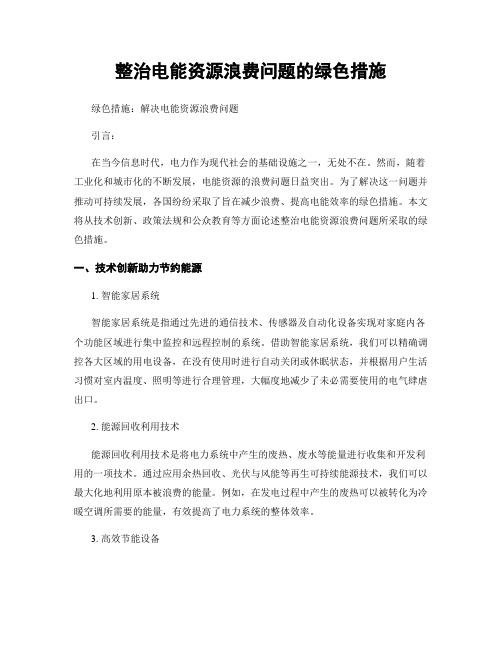 整治电能资源浪费问题的绿色措施

绿色措施：解决电能资源浪费问题

引言：

在当今信息时代，电力作为现代社会的基础设施之一，无处不在。然而，随着工业化和城市化的不断发展，电能资源的浪费问题日益突出。为了解决这一问题并推动可持续发展，各国纷纷采取了旨在减少浪费、提高电能效率的绿色措施。本文将从技术创新、政策法规和公众教育等方面论述整治电能资源浪费问题所采取的绿色措施。

一、技术创新助力节约能源

1. 智能家居系统

智能家居系统是指通过先进的通信技术、传感器及自动化设备实现对家庭内各个功能区域进行集中监控和远程控制的系统。借助智能家居系统，我们可以精确调控各大区域的用电设备，在没有使用时进行自动关闭或休眠状态，并根据用户生活习惯对室内温度、照明等进行合理管理，大幅度地减少了未必需要使用的电气肆虐出口。

2. 能源回收利用技术

能源回收利用技术是将电力系统中产生的废热、废水等能量进行收集和开发利用的一项技术。通过应用余热回收、光伏与风能等再生可持续能源技术，我们可以最大化地利用原本被浪费的能量。例如，在发电过程中产生的废热可以被转化为冷暖空调所需要的能量，有效提高了电力系统的整体效率。

3. 高效节能设备